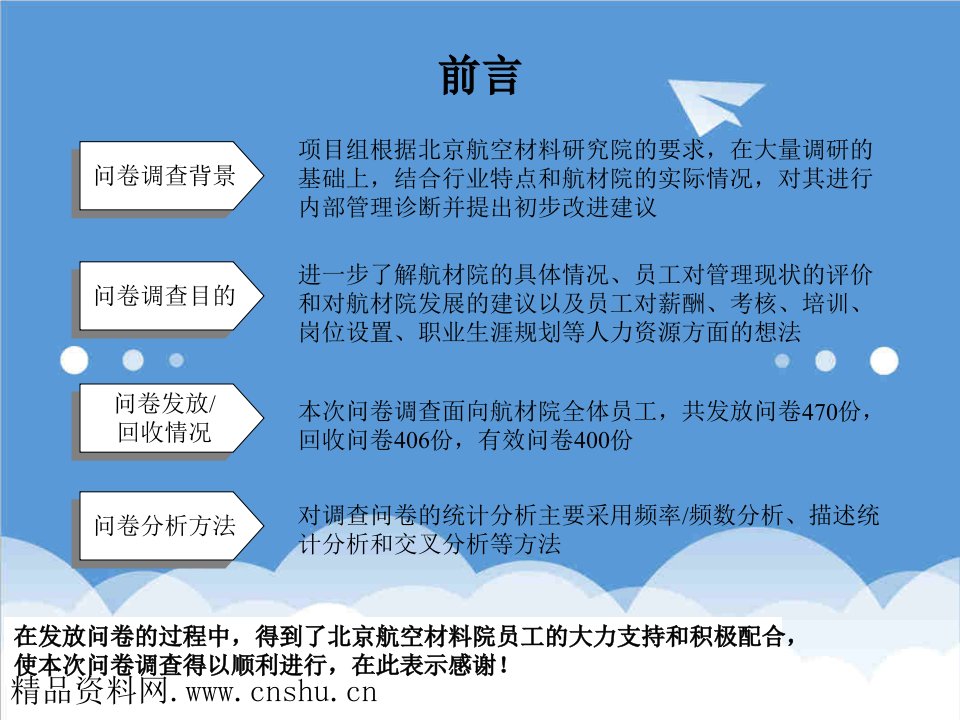 前言

问卷调查背景

项目组根据北京航空材料研究院的要求，在大量调研的基础上，结合行业特点和航材院的实际情况，对其进行内部管理诊断并提出初步改进建议

问卷调查目的

进一步了解航材院的具体情况、员工对管理现状的评价和对航材院发展的建议以及员工对薪酬、考核、培训、岗位设置、职业生涯规划等人力资源方面的想法

问卷发放/回收情况

本次问卷调查面向航材院全体员工，共发放问卷470份，回收问卷406份，有效问卷400份

问卷分析方法

对调查问卷的统计分析主要采用频率/频数分析、描述统计分析和交叉分析等方法

在发放问卷的过程中，得到了北京航空材料院员工的大力支持和积极配合，使本次问卷调查得以顺利进行，在此表示感谢！

精品资料网. www.cnshu.cn